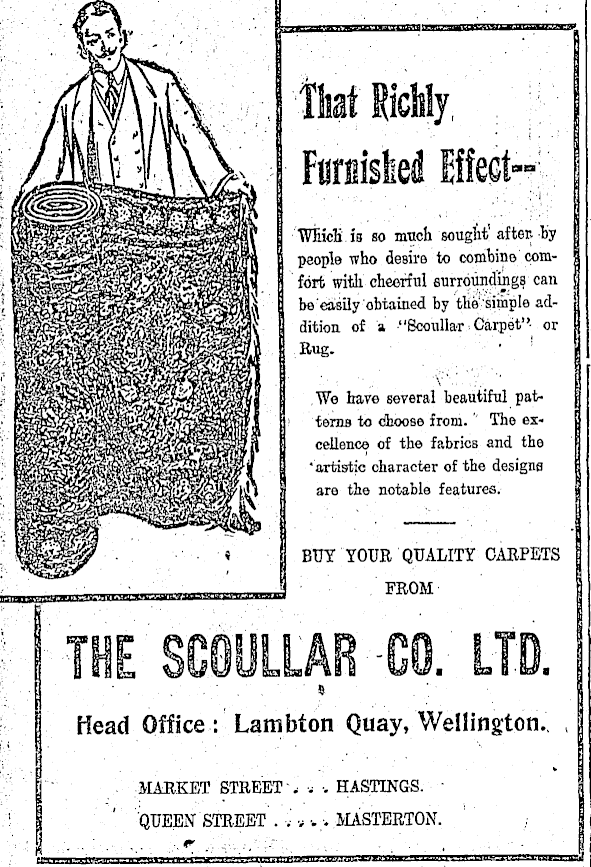 That Richly Furnished Effect--

Which is so much sought after by people who desire to combine comfort with cheerful surroundings can be easily obtained by the simple addition of a "Scoullar Carpet" or Rug.

We have several beautiful patterns to choose from. The excellence of the fabrics and the artistic character of the designs are the notable features.

BUY YOUR QUALITY CARPETS FROM

THE SCOULLAR CO. LTD.

Head Office: Lambton Quay, Wellington.

MARKET STREET . . . HASTINGS.
QUEEN STREET . . . . . MASTERTON.